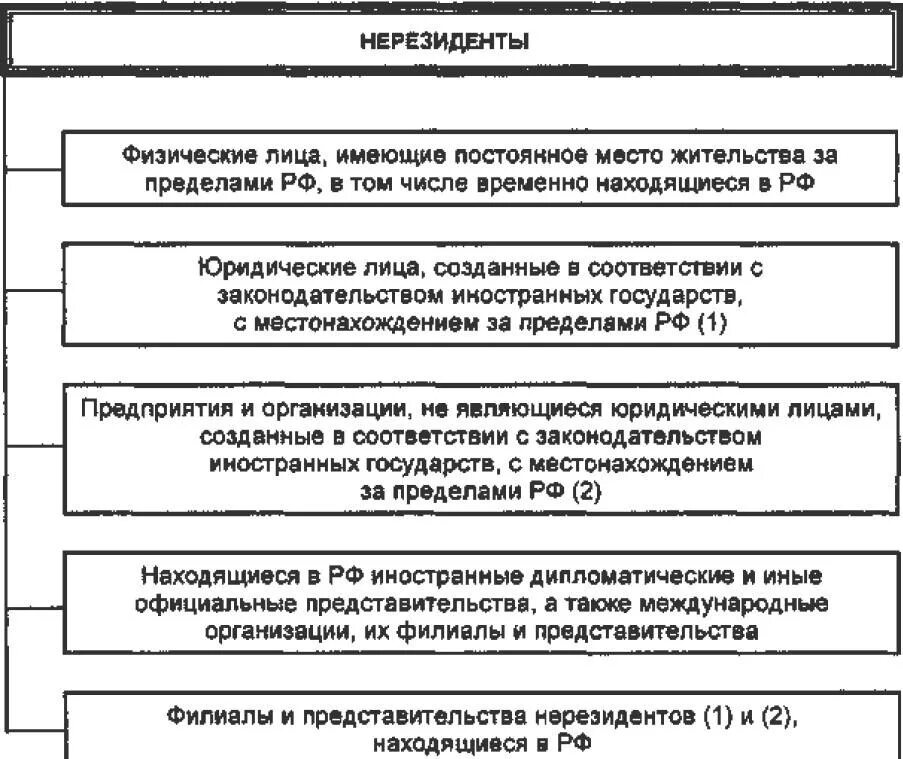 НЕРЕЗИДЕНТЫ

Физические лица, имеющие постоянное место жительства за пределами РФ, в том числе временно находящиеся в РФ

Юридические лица, созданные в соответствии с законодательством иностранных государств, с местонахождением за пределами РФ (1)

Предприятия и организации, не являющиеся юридическими лицами, созданные в соответствии с законодательством иностранных государств, с местонахождением за пределами РФ (2)

Находящиеся в РФ иностранные дипломатические и иные официальные представительства, а также международные организации, их филиалы и представительства

Филиалы и представительства нерезидентов (1) и (2), находящиеся в РФ